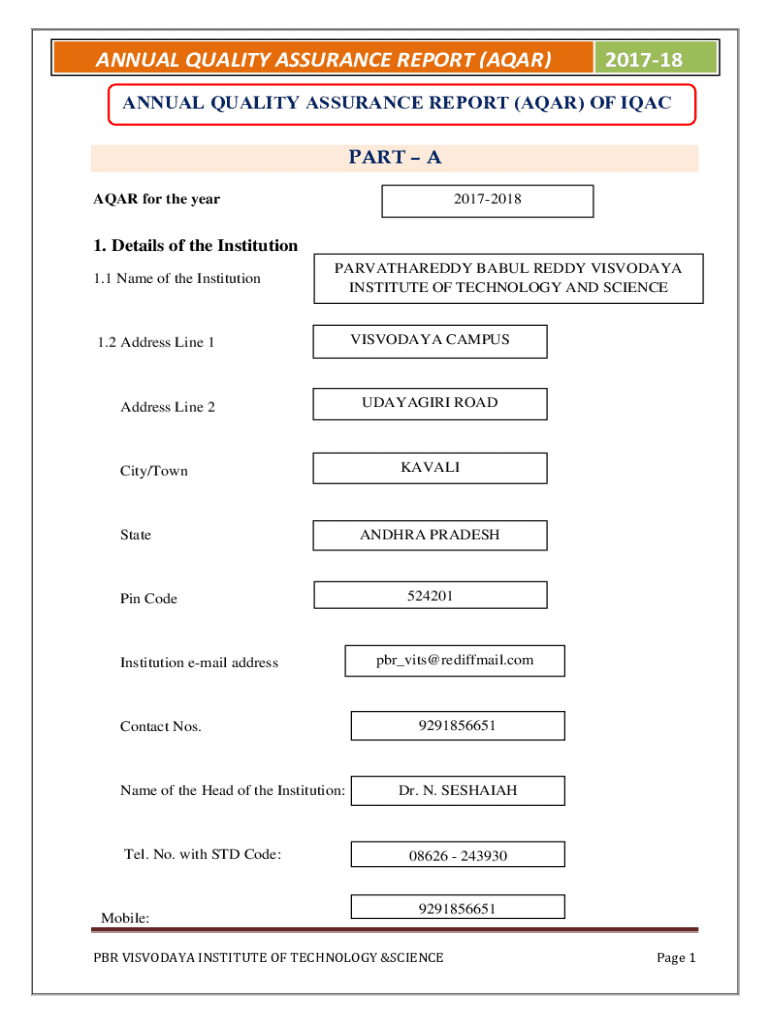 ANNUAL QUALITY ASSURANCE REPORT (AQAR) 2017-18

ANNUAL QUALITY ASSURANCE REPORT (AQAR) OF IQAC

PART – A

AQAR for the year 2017-2018

1. Details of the Institution

1.1 Name of the Institution PARVATHAREDDY BABUL REDDY VISVODAYA INSTITUTE OF TECHNOLOGY AND SCIENCE

1.2 Address Line 1 VISVODAYA CAMPUS

Address Line 2 UDAYAGIRI ROAD

City/Town KAVALI

State ANDHRA PRADESH

Pin Code 524201

Institution e-mail address pbr_vits@rediffmail.com

Contact Nos. 9291856651

Name of the Head of the Institution: Dr. N. SESHAIAH

Tel. No. with STD Code: 08626 - 243930

Mobile: 9291856651

PBR VISVODAYA INSTITUTE OF TECHNOLOGY &SCIENCE Page 1